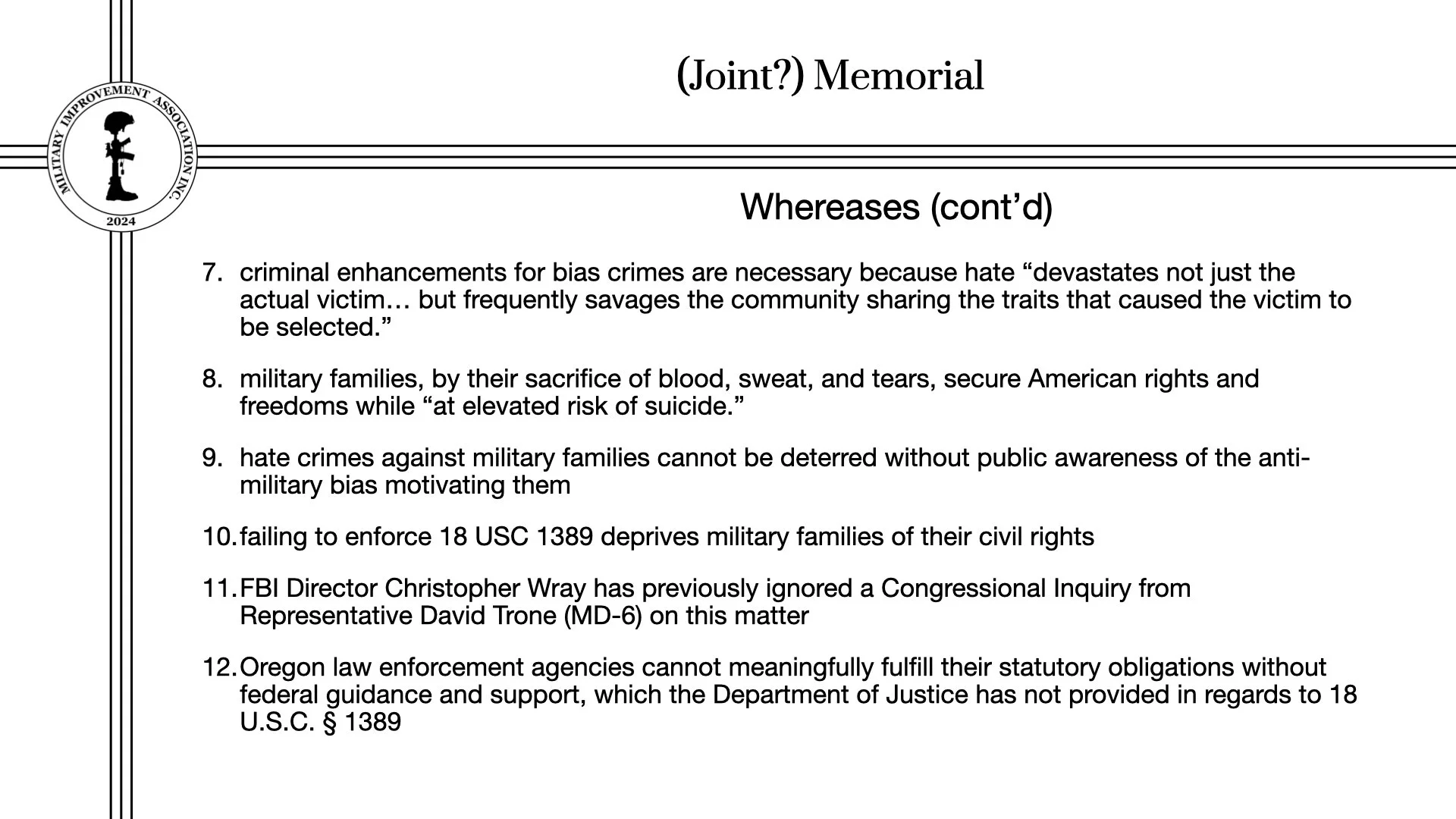 MILITARY IMPROVEMENT ASSOCIATION INC.
2024

(Joint?) Memorial

Whereases (cont'd)

7. criminal enhancements for bias crimes are necessary because hate "devastates not just the actual victim… but frequently savages the community sharing the traits that caused the victim to be selected."

8. military families, by their sacrifice of blood, sweat, and tears, secure American rights and freedoms while "at elevated risk of suicide."

9. hate crimes against military families cannot be deterred without public awareness of the anti-military bias motivating them

10. failing to enforce 18 USC 1389 deprives military families of their civil rights

11. FBI Director Christopher Wray has previously ignored a Congressional Inquiry from Representative David Trone (MD-6) on this matter

12. Oregon law enforcement agencies cannot meaningfully fulfill their statutory obligations without federal guidance and support, which the Department of Justice has not provided in regards to 18 U.S.C. § 1389